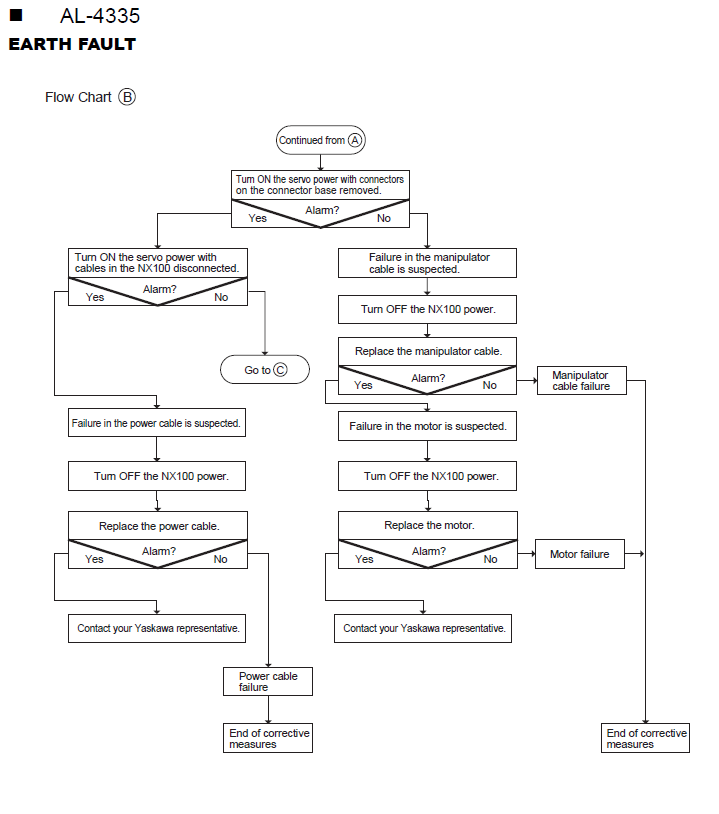 ■ AL-4335

EARTH FAULT

Flow Chart Ⓑ

Continued from Ⓐ

Turn ON the servo power with connectors on the connector base removed.

Alarm?

Yes

No

Turn ON the servo power with cables in the NX100 disconnected.

Alarm?

Yes

No

Go to Ⓒ

Failure in the power cable is suspected.

Turn OFF the NX100 power.

Replace the power cable.

Alarm?

Yes

No

Contact your Yaskawa representative.

Power cable failure

End of corrective measures

Failure in the manipulator cable is suspected.

Turn OFF the NX100 power.

Replace the manipulator cable.

Alarm?

Yes

No

Manipulator cable failure

Failure in the motor is suspected.

Turn OFF the NX100 power.

Replace the motor.

Alarm?

Yes

No

Motor failure

Contact your Yaskawa representative.

End of corrective measures